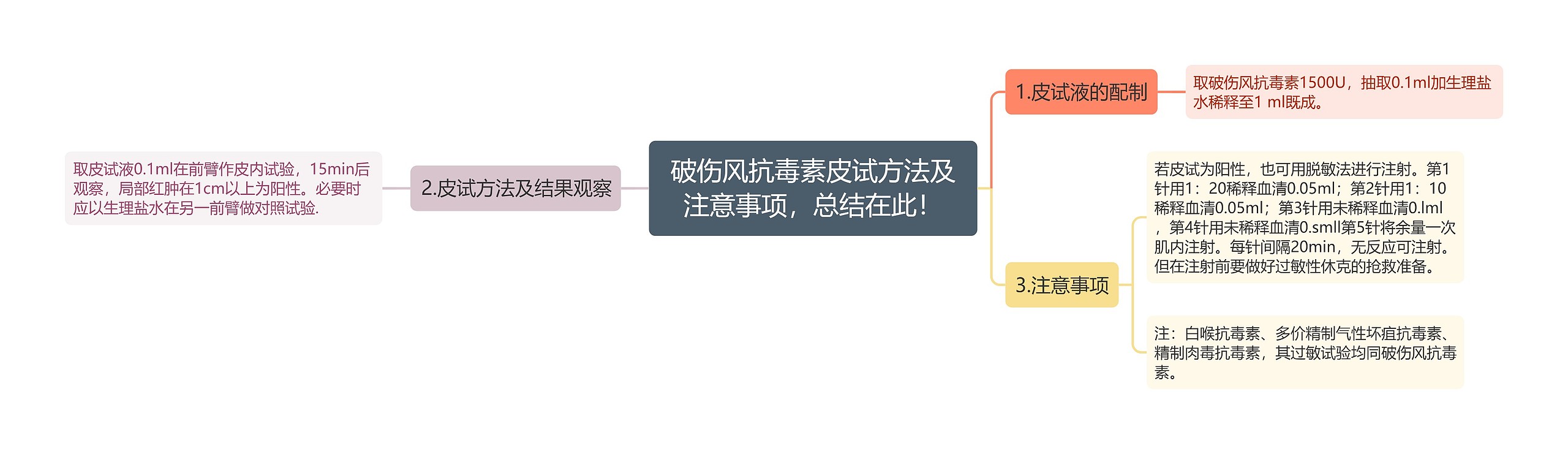 破伤风抗毒素皮试方法及注意事项，总结在此！

1.皮试液的配制

取破伤风抗毒素1500U，抽取0.1ml加生理盐水稀释至1 ml既成。

2.皮试方法及结果观察

取皮试液0.1ml在前臂作皮内试验，15min后观察，局部红肿在1cm以上为阳性。必要时应以生理盐水在另一前臂做对照试验.

3.注意事项

若皮试为阳性，也可用脱敏法进行注射。第1针用1：20稀释血清0.05ml；第2针用1：10稀释血清0.05ml；第3针用未稀释血清0.lml，第4针用未稀释血清0.smll第5针将余量一次肌内注射。每针间隔20min，无反应可注射。但在注射前要做好过敏性休克的抢救准备。

注：白喉抗毒素、多价精制气性坏疽抗毒素、精制肉毒抗毒素，其过敏试验均同破伤风抗毒素。